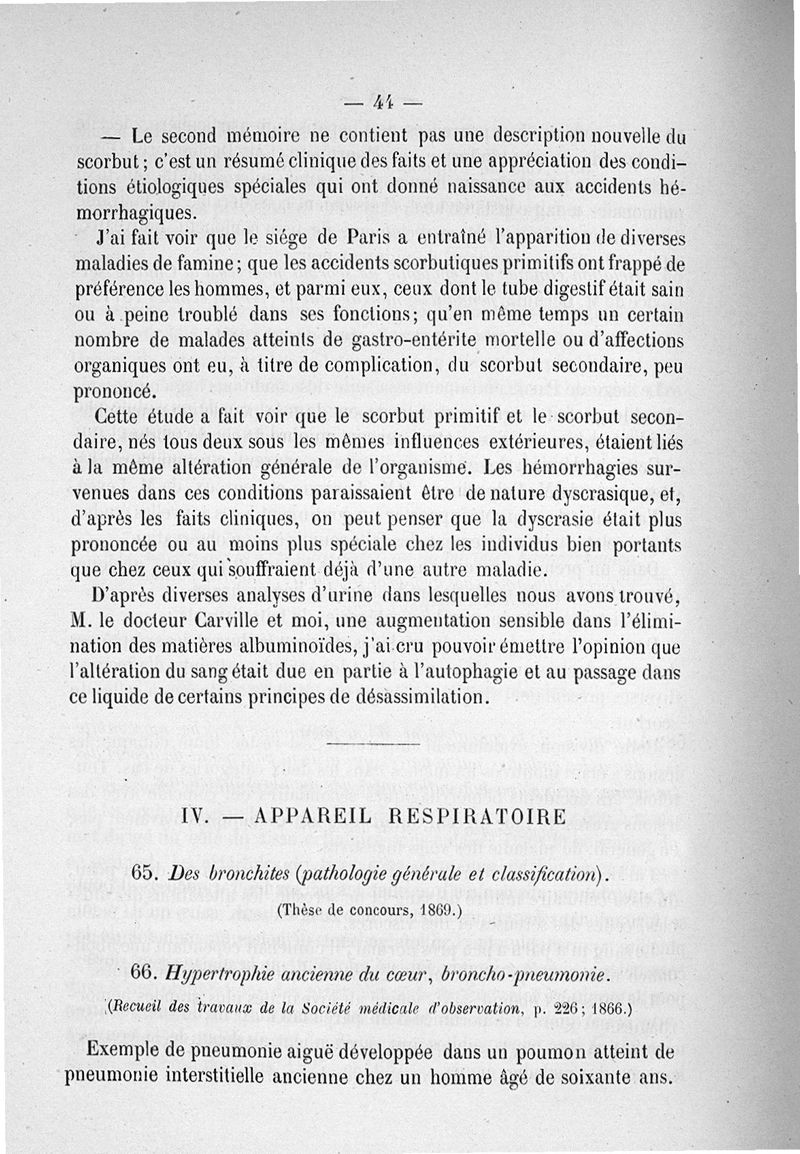 — 44 —

— Le second mémoire ne contient pas une description nouvelle du scorbut ; c'est un résumé clinique des faits et une appréciation des conditions étiologiques spéciales qui ont donné naissance aux accidents hémorrhagiques.

J'ai fait voir que le siége de Paris a entraîné l'apparition de diverses maladies de famine ; que les accidents scorbutiques primitifs ont frappé de préférence les hommes, et parmi eux, ceux dont le tube digestif était sain ou à peine troublé dans ses fonctions ; qu'en même temps un certain nombre de malades atteints de gastro-entérite mortelle ou d'affections organiques ont eu, à titre de complication, du scorbut secondaire, peu prononcé.

Cette étude a fait voir que le scorbut primitif et le scorbut secondaire, nés tous deux sous les mêmes influences extérieures, étaient liés à la même altération générale de l'organisme. Les hémorrhagies survenues dans ces conditions paraissaient être de nature dyscrasique, et, d'après les faits cliniques, on peut penser que la dyscrasie était plus prononcée ou au moins plus spéciale chez les individus bien portants que chez ceux qui souffraient déjà d'une autre maladie.

D'après diverses analyses d'urine dans lesquelles nous avons trouvé, M. le docteur Carville et moi, une augmentation sensible dans l'élimination des matières albuminoïdes, j'ai cru pouvoir émettre l'opinion que l'altération du sang était due en partie à l'autophagie et au passage dans ce liquide de certains principes de désassimilation.

IV. — APPAREIL RESPIRATOIRE

65. Des bronchites (pathologie générale et classification).

(Thèse de concours, 1869.)

66. Hypertrophie ancienne du cœur, broncho-pneumonie.

(Recueil des travaux de la Société médicale d'observation, p. 226 ; 1866.)

Exemple de pneumonie aiguë développée dans un poumon atteint de pneumonie interstitielle ancienne chez un homme âgé de soixante ans.